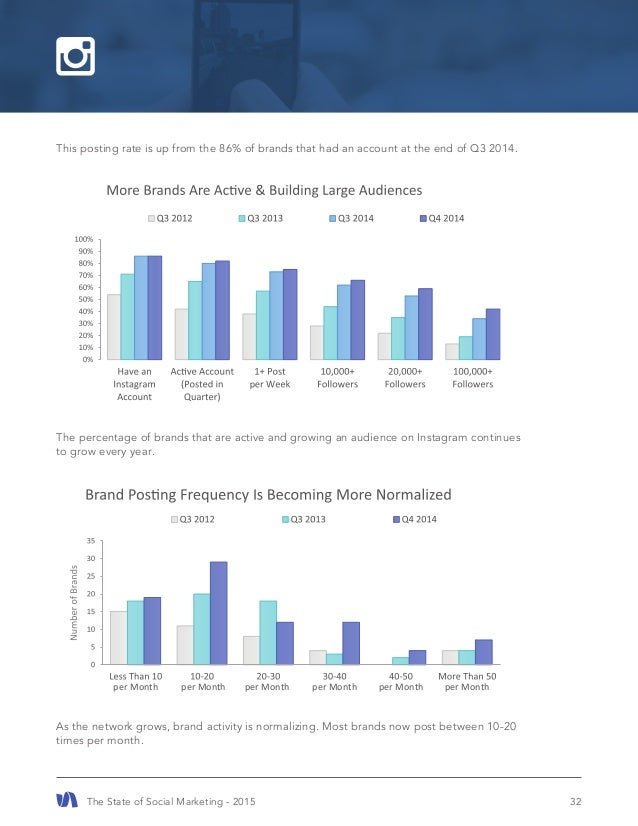 This posting rate is up from the 86% of brands that had an account at the end of Q3 2014.

More Brands Are Active & Building Large Audiences

Q3 2012 Q3 2013 Q3 2014 Q4 2014

100%
90%
80%
70%
60%
50%
40%
30%
20%
10%
0%

Have an Instagram Account
Active Account (Posted in Quarter)
1+ Post per Week
10,000+ Followers
20,000+ Followers
100,000+ Followers

The percentage of brands that are active and growing an audience on Instagram continues to grow every year.

Brand Posting Frequency Is Becoming More Normalized

Q3 2012 Q3 2013 Q4 2014

Number of Brands

35
30
25
20
15
10
5
0

Less Than 10 per Month
10-20 per Month
20-30 per Month
30-40 per Month
40-50 per Month
More Than 50 per Month

As the network grows, brand activity is normalizing. Most brands now post between 10-20 times per month.

The State of Social Marketing - 2015

32